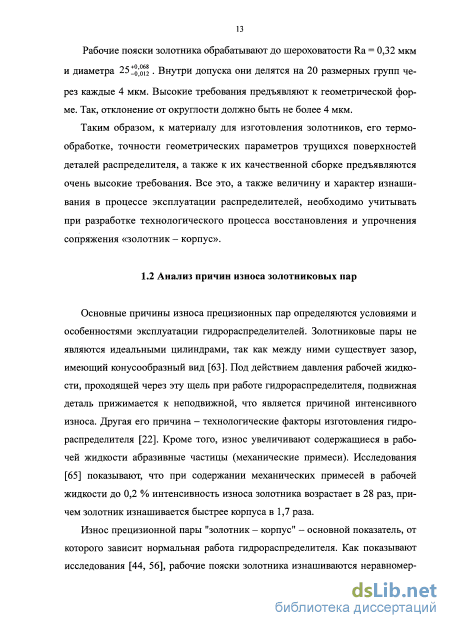 13

Рабочие пояски золотника обрабатывают до шероховатости Ra = 0,32 мкм и диаметра $25^{+0,068}_{-0,012}$. Внутри допуска они делятся на 20 размерных групп через каждые 4 мкм. Высокие требования предъявляют к геометрической форме. Так, отклонение от округлости должно быть не более 4 мкм.

Таким образом, к материалу для изготовления золотников, его термообработке, точности геометрических параметров трущихся поверхностей деталей распределителя, а также к их качественной сборке предъявляются очень высокие требования. Все это, а также величину и характер изнашивания в процессе эксплуатации распределителей, необходимо учитывать при разработке технологического процесса восстановления и упрочнения сопряжения «золотник – корпус».

1.2 Анализ причин износа золотниковых пар

Основные причины износа прецизионных пар определяются условиями и особенностями эксплуатации гидрораспределителей. Золотниковые пары не являются идеальными цилиндрами, так как между ними существует зазор, имеющий конусообразный вид [63]. Под действием давления рабочей жидкости, проходящей через эту щель при работе гидрораспределителя, подвижная деталь прижимается к неподвижной, что является причиной интенсивного износа. Другая его причина – технологические факторы изготовления гидрораспределителя [22]. Кроме того, износ увеличивают содержащиеся в рабочей жидкости абразивные частицы (механические примеси). Исследования [65] показывают, что при содержании механических примесей в рабочей жидкости до 0,2 % интенсивность износа золотника возрастает в 28 раз, причем золотник изнашивается быстрее корпуса в 1,7 раза.

Износ прецизионной пары "золотник – корпус" – основной показатель, от которого зависит нормальная работа гидрораспределителя. Как показывают исследования [44, 56], рабочие пояски золотника изнашиваются неравномер-

dsLib.net
библиотека диссертаций